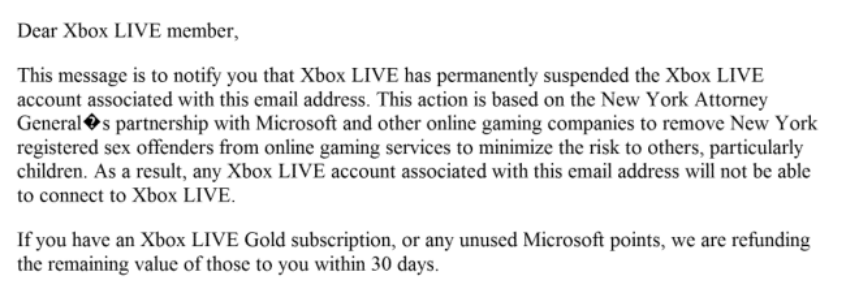 Dear Xbox LIVE member,

This message is to notify you that Xbox LIVE has permanently suspended the Xbox LIVE account associated with this email address. This action is based on the New York Attorney General�s partnership with Microsoft and other online gaming companies to remove New York registered sex offenders from online gaming services to minimize the risk to others, particularly children. As a result, any Xbox LIVE account associated with this email address will not be able to connect to Xbox LIVE.

If you have an Xbox LIVE Gold subscription, or any unused Microsoft points, we are refunding the remaining value of those to you within 30 days.